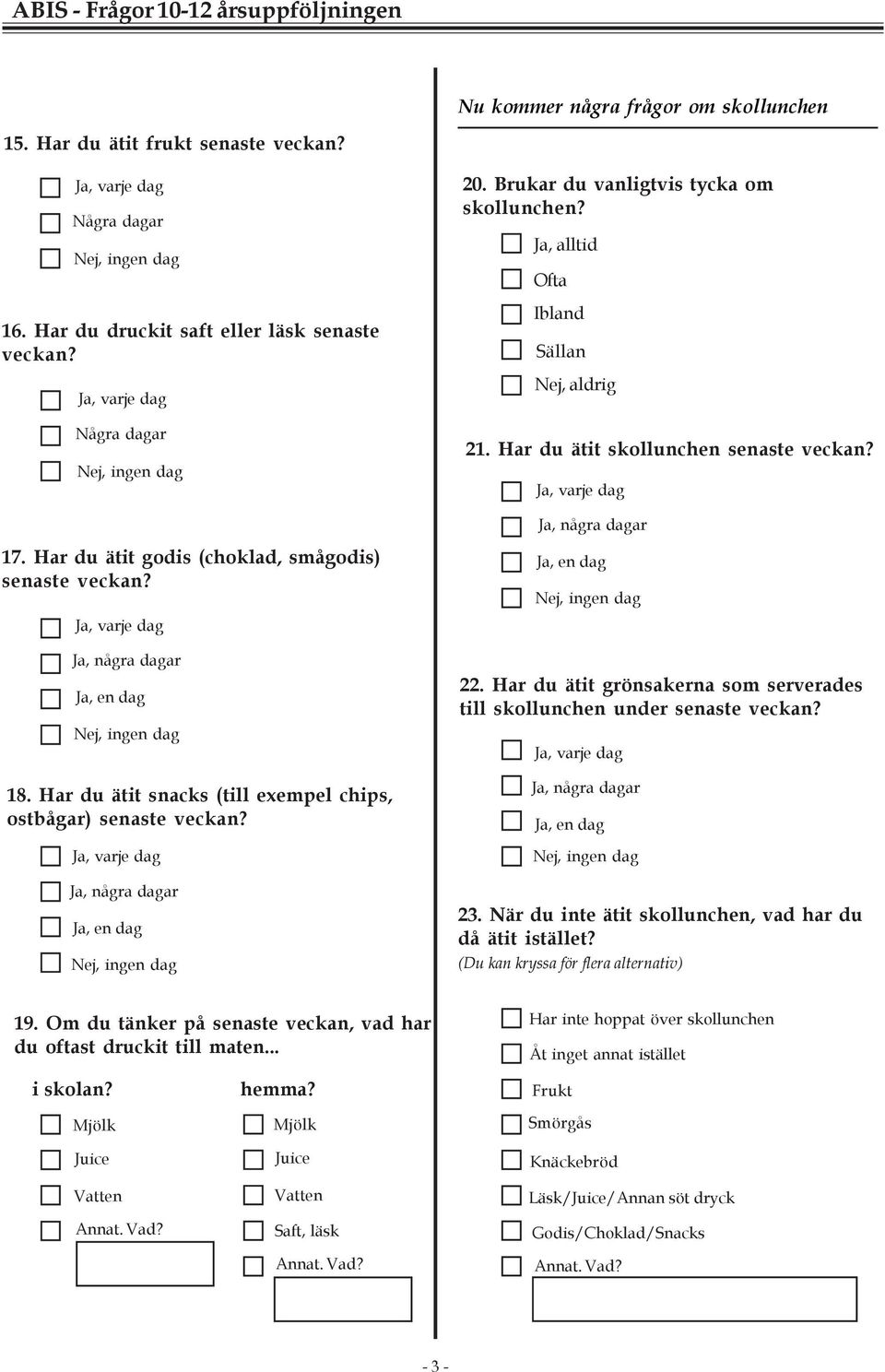 ABIS - Frågor 10-12 årsuppföljningen

15. Har du ätit frukt senaste veckan?

Ja, varje dag
Några dagar
Nej, ingen dag

16. Har du druckit saft eller läsk senaste veckan?

Ja, varje dag
Några dagar
Nej, ingen dag

17. Har du ätit godis (choklad, smågodis) senaste veckan?

Ja, varje dag
Ja, några dagar
Ja, en dag
Nej, ingen dag

18. Har du ätit snacks (till exempel chips, ostbågar) senaste veckan?

Ja, varje dag
Ja, några dagar
Ja, en dag
Nej, ingen dag

19. Om du tänker på senaste veckan, vad har du oftast druckit till maten...

i skolan?
Mjölk
Juice
Vatten
Annat. Vad?

hemma?
Mjölk
Juice
Vatten
Saft, läsk
Annat. Vad?

Nu kommer några frågor om skollunchen

20. Brukar du vanligtvis tycka om skollunchen?

Ja, alltid
Ofta
Ibland
Sällan
Nej, aldrig

21. Har du ätit skollunchen senaste veckan?

Ja, varje dag
Ja, några dagar
Ja, en dag
Nej, ingen dag

22. Har du ätit grönsakerna som serverades till skollunchen under senaste veckan?

Ja, varje dag
Ja, några dagar
Ja, en dag
Nej, ingen dag

23. När du inte ätit skollunchen, vad har du då ätit istället?
(Du kan kryssa för flera alternativ)

Har inte hoppat över skollunchen
Åt inget annat istället
Frukt
Smörgås
Knäckebröd
Läsk/Juice/Annan söt dryck
Godis/Choklad/Snacks
Annat. Vad?

- 3 -